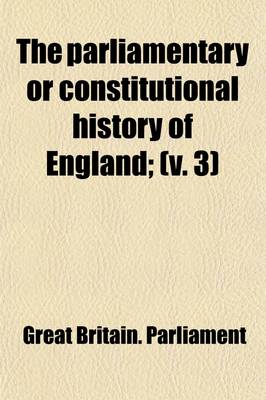 The parliamentary or constitutional history of England; (v. 3)

Great Britain. Parliament